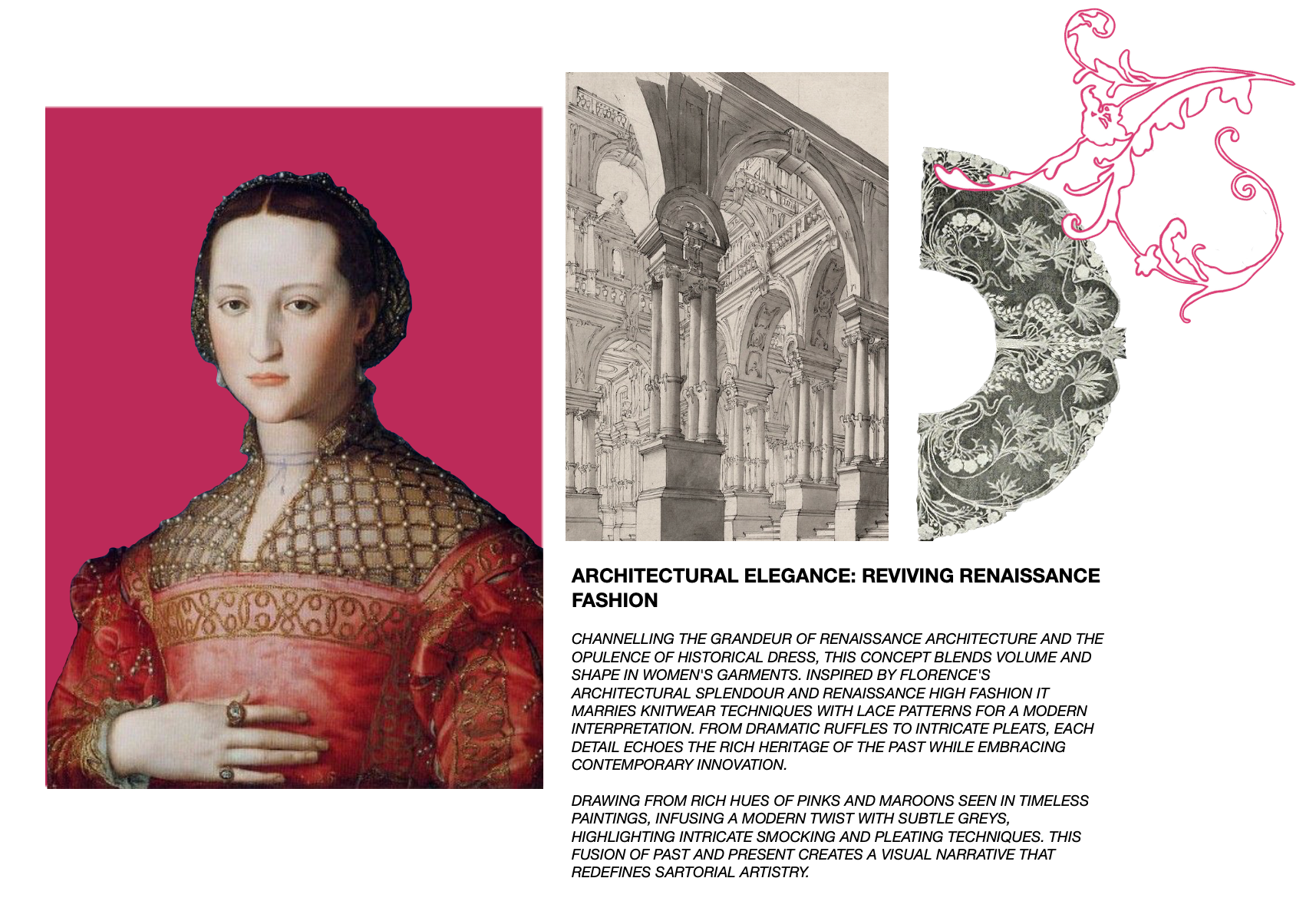 ARCHITECTURAL ELEGANCE: REVIVING RENAISSANCE FASHION

CHANNELLING THE GRANDEUR OF RENAISSANCE ARCHITECTURE AND THE OPULENCE OF HISTORICAL DRESS, THIS CONCEPT BLENDS VOLUME AND SHAPE IN WOMEN'S GARMENTS. INSPIRED BY FLORENCE'S ARCHITECTURAL SPLENDOUR AND RENAISSANCE HIGH FASHION IT MARRIES KNITWEAR TECHNIQUES WITH LACE PATTERNS FOR A MODERN INTERPRETATION. FROM DRAMATIC RUFFLES TO INTRICATE PLEATS, EACH DETAIL ECHOES THE RICH HERITAGE OF THE PAST WHILE EMBRACING CONTEMPORARY INNOVATION.

DRAWING FROM RICH HUES OF PINKS AND MAROONS SEEN IN TIMELESS PAINTINGS, INFUSING A MODERN TWIST WITH SUBTLE GREYS, HIGHLIGHTING INTRICATE SMOCKING AND PLEATING TECHNIQUES. THIS FUSION OF PAST AND PRESENT CREATES A VISUAL NARRATIVE THAT REDEFINES SARTORIAL ARTISTRY.